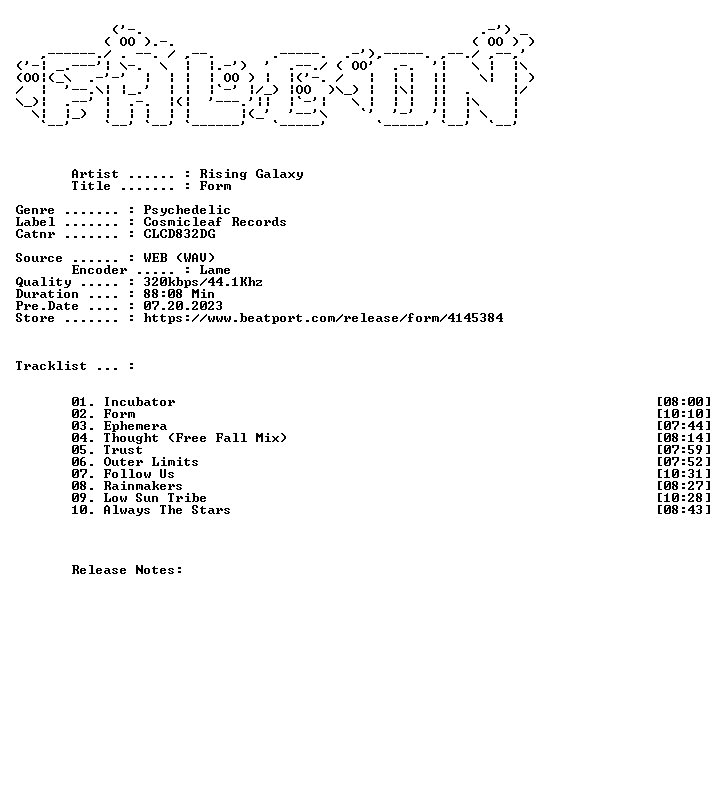 Artist ...... : Rising Galaxy
Title ....... : Form

Genre ....... : Psychedelic
Label ....... : Cosmicleaf Records
Catnr ....... : CLCD832DG

Source ...... : WEB (WAV)
Encoder ..... : Lame
Quality ..... : 320kbps/44.1Khz
Duration .... : 88:08 Min
Pre.Date .... : 07.20.2023
Store ....... : https://www.beatport.com/release/form/4145384

Tracklist ... :

01. Incubator [08:00]
02. Form [10:10]
03. Ephemera [07:44]
04. Thought (Free Fall Mix) [08:14]
05. Trust [07:59]
06. Outer Limits [07:52]
07. Follow Us [10:31]
08. Rainmakers [08:27]
09. Low Sun Tribe [10:28]
10. Always The Stars [08:43]

Release Notes: